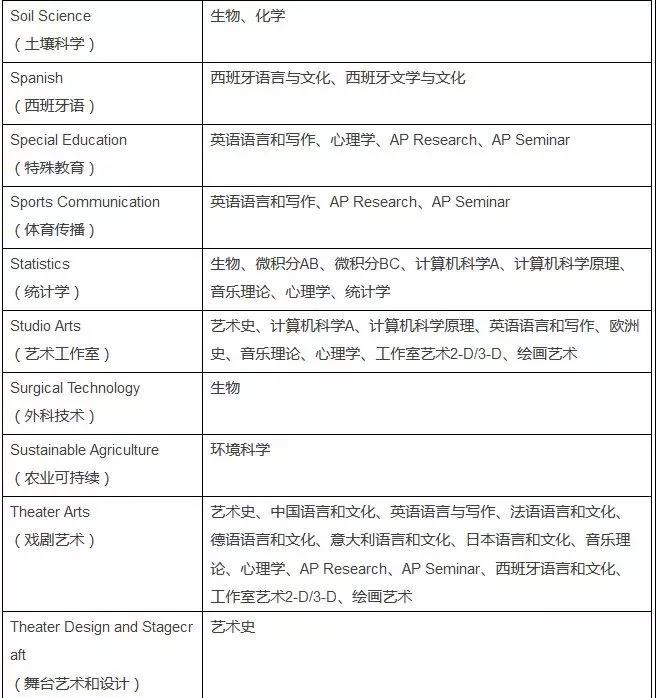 | | |
|---|---|
| Soil Science （土壤科学） | 生物、化学 |
| Spanish （西班牙语） | 西班牙语言与文化、西班牙文学与文化 |
| Special Education （特殊教育） | 英语语言和写作、心理学、AP Research、AP Seminar |
| Sports Communication （体育传播） | 英语语言和写作、AP Research、AP Seminar |
| Statistics （统计学） | 生物、微积分AB、微积分BC、计算机科学A、计算机科学原理、音乐理论、心理学、统计学 |
| Studio Arts （艺术工作室） | 艺术史、计算机科学A、计算机科学原理、英语语言和写作、欧洲史、音乐理论、心理学、工作室艺术2-D/3-D、绘画艺术 |
| Surgical Technology （外科技术） | 生物 |
| Sustainable Agriculture （农业可持续） | 环境科学 |
| Theater Arts （戏剧艺术） | 艺术史、中国语言和文化、英语语言与写作、法语语言和文化、德语语言和文化、意大利语言和文化、日本语言和文化、音乐理论、心理学、AP Research、AP Seminar、西班牙语言和文化、工作室艺术2-D/3-D、绘画艺术 |
| Theater Design and Stagecraft （舞台艺术和设计） | 艺术史 |